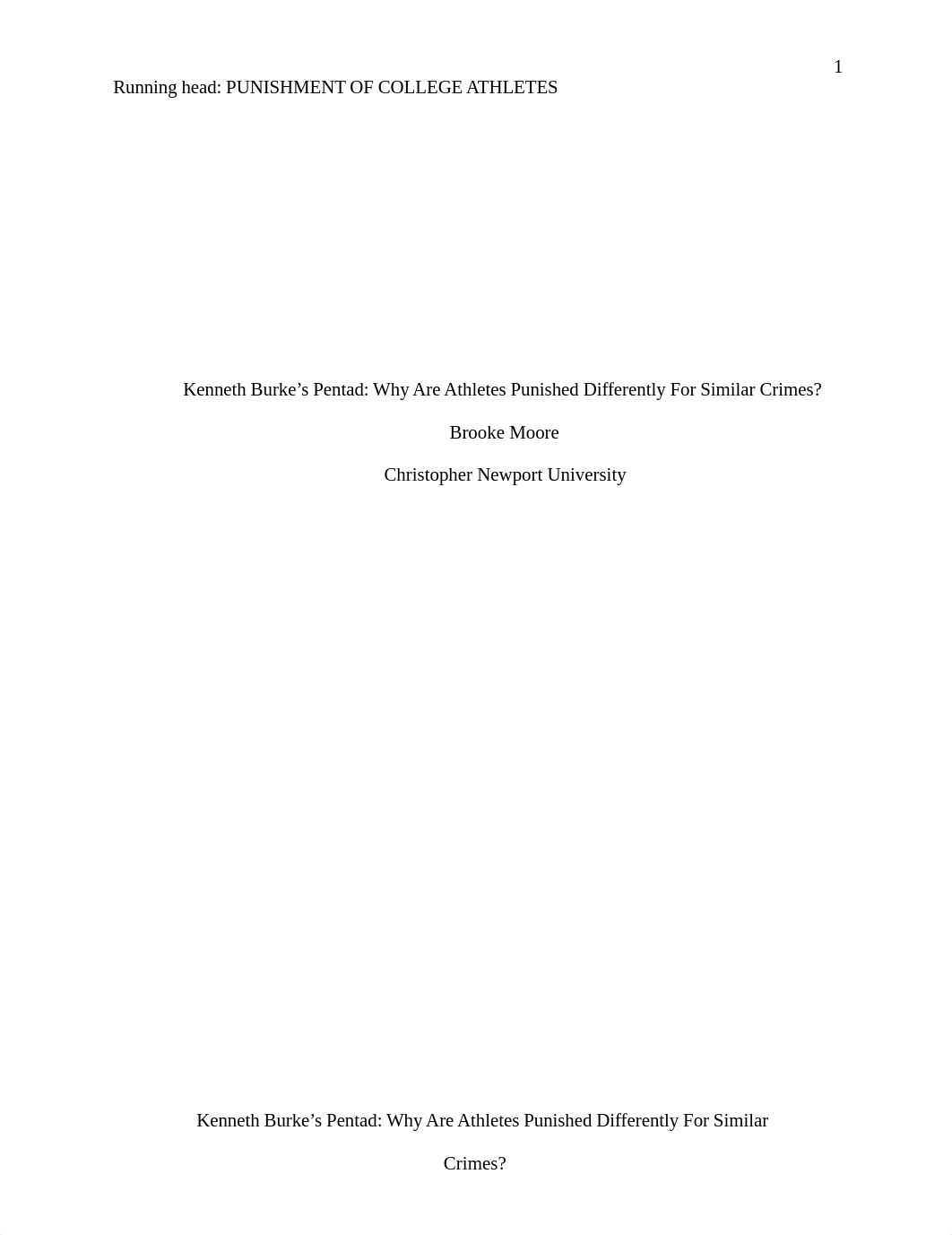 1

Running head: PUNISHMENT OF COLLEGE ATHLETES

Kenneth Burke’s Pentad: Why Are Athletes Punished Differently For Similar Crimes?

Brooke Moore

Christopher Newport University

Kenneth Burke’s Pentad: Why Are Athletes Punished Differently For Similar Crimes?